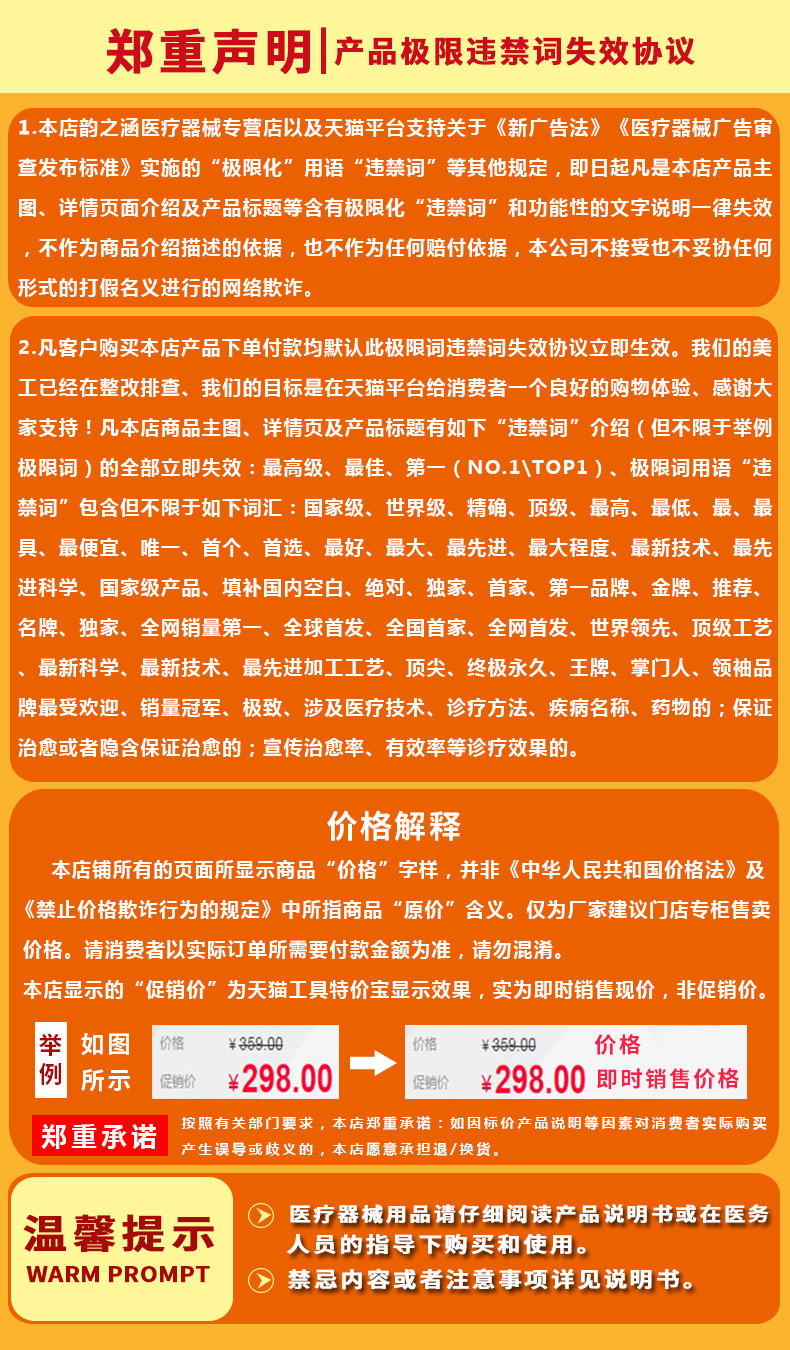 郑重声明 | 产品极限违禁词失效协议

1.本店韵之涵医疗器械专营店以及天猫平台支持关于《新广告法》《医疗器械广告审查发布标准》实施的“极限化”用语“违禁词”等其他规定，即日起凡是本店产品主图、详情页面介绍及产品标题等含有极限化“违禁词”和功能性的文字说明一律失效，不作为商品介绍描述的依据，也不作为任何赔付依据，本公司不接受也不妥协任何形式的打假名义进行的网络欺诈。

2.凡客户购买本店产品下单付款均默认此极限词违禁词失效协议立即生效。我们的美工已经在整改排查、我们的目标是在天猫平台给消费者一个良好的购物体验、感谢大家支持！凡本店商品主图、详情页及产品标题有如下“违禁词”介绍（但不限于举例极限词）的全部立即失效：最高级、最佳、第一（NO.1\TOP1）、极限词用语“违禁词”包含但不限于如下词汇：国家级、世界级、精确、顶级、最高、最低、最、最具、最便宜、唯一、首个、首选、最好、最大、最先进、最大程度、最新技术、最先进科学、国家级产品、填补国内空白、绝对、独家、首家、第一品牌、金牌、推荐、名牌、独家、全网销量第一、全球首发、全国首家、全网首发、世界领先、顶级工艺、最新科学、最新技术、最先进加工工艺、顶尖、终极永久、王牌、掌门人、领袖品牌最受欢迎、销量冠军、极致、涉及医疗技术、诊疗方法、疾病名称、药物的；保证治愈或者隐含保证治愈的；宣传治愈率、有效率等诊疗效果的。

价格解释

本店铺所有的页面所显示商品“价格”字样，并非《中华人民共和国价格法》及《禁止价格欺诈行为的规定》中所指商品“原价”含义。仅为厂家建议门店专柜售卖价格。请消费者以实际订单所需要付款金额为准，请勿混淆。

本店显示的“促销价”为天猫工具特价宝显示效果，实为即时销售现价，非促销价。

举例 如图所示

价格 ¥359.00
促销价 ¥298.00

价格 ¥359.00 价格
促销价 ¥298.00 即时销售价格

郑重承诺 按照有关部门要求，本店郑重承诺：如因标价产品说明等因素对消费者实际购买产生误导或歧义的，本店愿意承担退/换货。

温馨提示
WARM PROMPT

医疗器械用品请仔细阅读产品说明书或在医务人员的指导下购买和使用。

禁忌内容或者注意事项详见说明书。